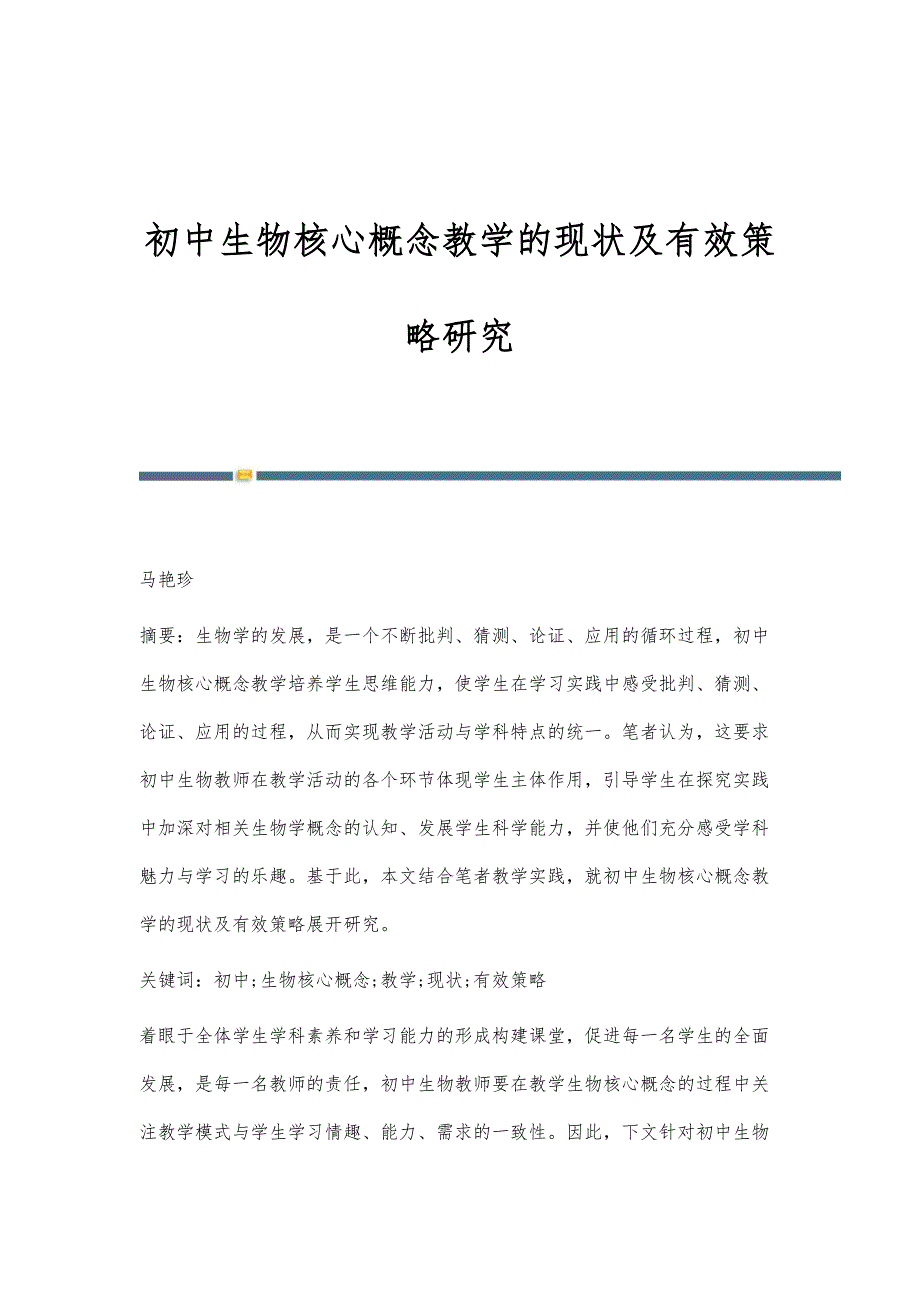 初中生物核心概念教学的现状及有效策略研究

马艳珍

摘要：生物学的发展，是一个不断批判、猜测、论证、应用的循环过程，初中生物核心概念教学培养学生思维能力，使学生在学习实践中感受批判、猜测、论证、应用的过程，从而实现教学活动与学科特点的统一。笔者认为，这要求初中生物教师在教学活动的各个环节体现学生主体作用，引导学生在探究实践中加深对相关生物学概念的认知、发展学生科学能力，并使他们充分感受学科魅力与学习的乐趣。基于此，本文结合笔者教学实践，就初中生物核心概念教学的现状及有效策略展开研究。

关键词：初中;生物核心概念;教学;现状;有效策略

着眼于全体学生学科素养和学习能力的形成构建课堂，促进每一名学生的全面发展，是每一名教师的责任，初中生物教师要在教学生物核心概念的过程中关注教学模式与学生学习情趣、能力、需求的一致性。因此，下文针对初中生物